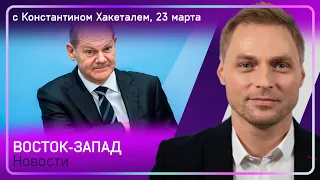 с Константином Хакеталем, 23 марта

ВОСТОК-ЗАПАД
Новости